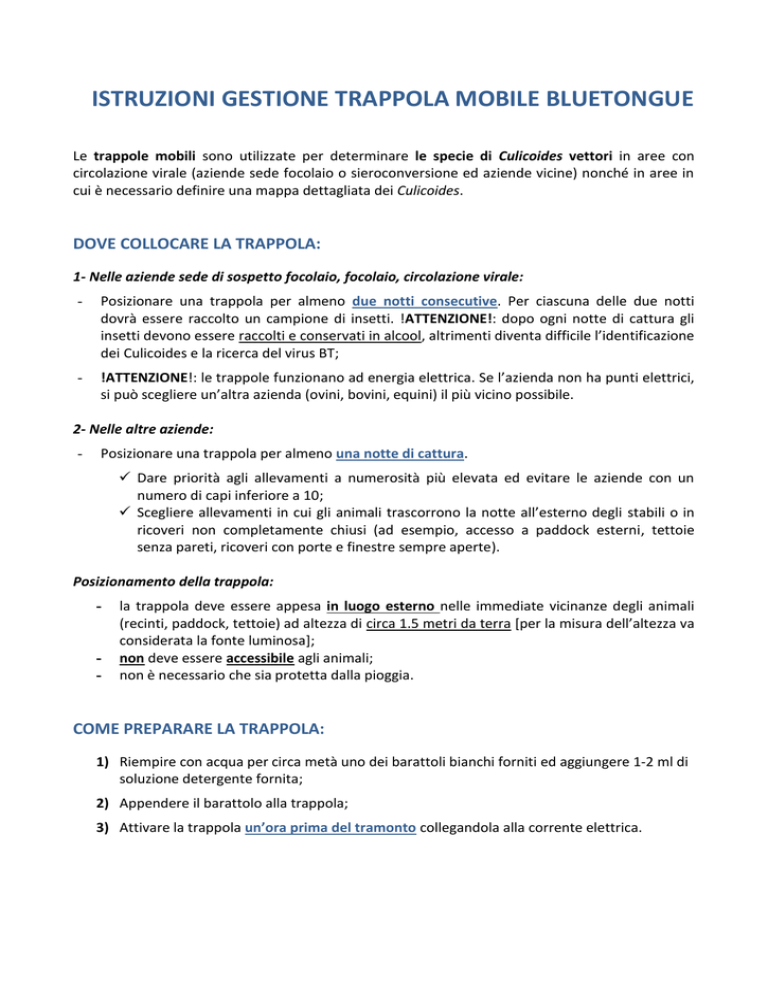 ISTRUZIONI GESTIONE TRAPPOLA MOBILE BLUETONGUE

Le trappole mobili sono utilizzate per determinare le specie di Culicoides vettori in aree con circolazione virale (aziende sede focolaio o sieroconversione ed aziende vicine) nonché in aree in cui è necessario definire una mappa dettagliata dei Culicoides.

DOVE COLLOCARE LA TRAPPOLA:

1- Nelle aziende sede di sospetto focolaio, focolaio, circolazione virale:

- Posizionare una trappola per almeno due notti consecutive. Per ciascuna delle due notti dovrà essere raccolto un campione di insetti. !ATTENZIONE!: dopo ogni notte di cattura gli insetti devono essere raccolti e conservati in alcool, altrimenti diventa difficile l'identificazione dei Culicoides e la ricerca del virus BT;

- !ATTENZIONE!: le trappole funzionano ad energia elettrica. Se l'azienda non ha punti elettrici, si può scegliere un'altra azienda (ovini, bovini, equini) il più vicino possibile.

2- Nelle altre aziende:

- Posizionare una trappola per almeno una notte di cattura.
✓ Dare priorità agli allevamenti a numerosità più elevata ed evitare le aziende con un numero di capi inferiore a 10;
✓ Scegliere allevamenti in cui gli animali trascorrono la notte all'esterno degli stabili o in ricoveri non completamente chiusi (ad esempio, accesso a paddock esterni, tettoie senza pareti, ricoveri con porte e finestre sempre aperte).

Posizionamento della trappola:

- la trappola deve essere appesa in luogo esterno nelle immediate vicinanze degli animali (recinti, paddock, tettoie) ad altezza di circa 1.5 metri da terra [per la misura dell'altezza va considerata la fonte luminosa];
- non deve essere accessibile agli animali;
- non è necessario che sia protetta dalla pioggia.

COME PREPARARE LA TRAPPOLA:

1) Riempire con acqua per circa metà uno dei barattoli bianchi forniti ed aggiungere 1-2 ml di soluzione detergente fornita;

2) Appendere il barattolo alla trappola;

3) Attivare la trappola un'ora prima del tramonto collegandola alla corrente elettrica.